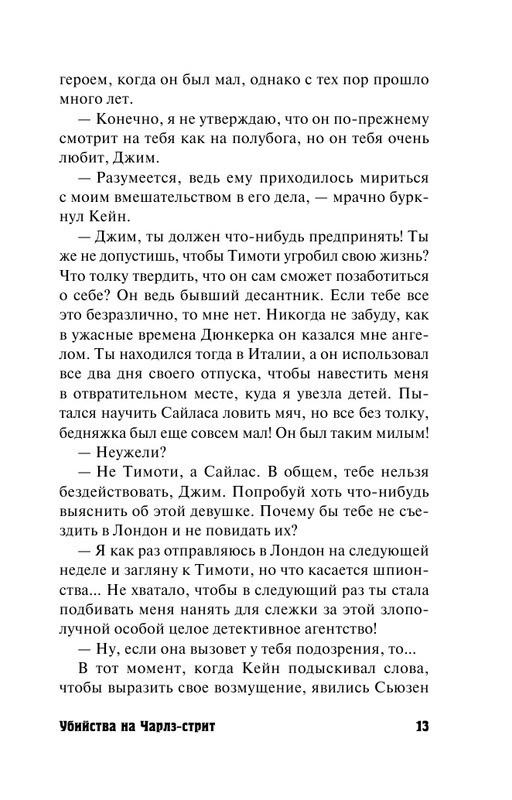 героем, когда он был мал, однако с тех пор прошло много лет.

— Конечно, я не утверждаю, что он по-прежнему смотрит на тебя как на полубога, но он тебя очень любит, Джим.

— Разумеется, ведь ему приходилось мириться с моим вмешательством в его дела, — мрачно буркнул Кейн.

— Джим, ты должен что-нибудь предпринять! Ты же не допустишь, чтобы Тимоти угробил свою жизнь? Что толку твердить, что он сам сможет позаботиться о себе? Он ведь бывший десантник. Если тебе все это безразлично, то мне нет. Никогда не забуду, как в ужасные времена Дюнкерка он казался мне ангелом. Ты находился тогда в Италии, а он использовал все два дня своего отпуска, чтобы навестить меня в отвратительном месте, куда я увезла детей. Пытался научить Сайласа ловить мяч, но все без толку, бедняжка был еще совсем мал! Он был таким милым!

— Неужели?

— Не Тимоти, а Сайлас. В общем, тебе нельзя бездействовать, Джим. Попробуй хоть что-нибудь выяснить об этой девушке. Почему бы тебе не съездить в Лондон и не повидать их?

— Я как раз отправляюсь в Лондон на следующей неделе и загляну к Тимоти, но что касается шпионства... Не хватало, чтобы в следующий раз ты стала подбивать меня нанять для слежки за этой злополучной особой целое детективное агентство!

— Ну, если она вызовет у тебя подозрения, то...

В тот момент, когда Кейн подыскивал слова, чтобы выразить свое возмущение, явились Сьюзен

Убийства на Чарлз-стрит 13